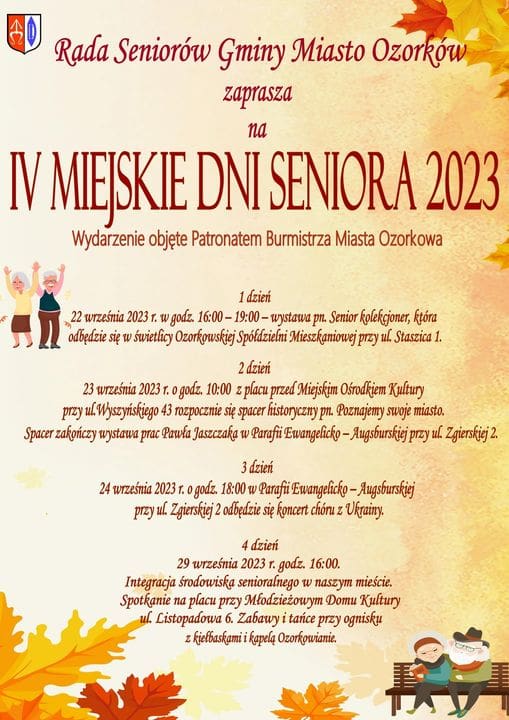 Rada Seniorów Gminy Miasto Ozorków
zaprasza
na
IV MIEJSKIE DNI SENIORA 2023

Wydarzenie objęte Patronatem Burmistrza Miasta Ozorkowa

1 dzień
22 września 2023 r. w godz. 16:00 – 19:00 – wystawa pn. Senior kolekcjoner, która odbędzie się w świetlicy Ozorkowskiej Spółdzielni Mieszkaniowej przy ul. Staszica 1.

2 dzień
23 września 2023 r. o godz. 10:00 z placu przed Miejskim Ośrodkiem Kultury przy ul.Wyszyńskiego 43 rozpocznie się spacer historyczny pn. Poznajemy swoje miasto. Spacer zakończy wystawa prac Pawła Jaszczaka w Parafii Ewangelicko – Augsburskiej przy ul. Zgierskiej 2.

3 dzień
24 września 2023 r. o godz. 18:00 w Parafii Ewangelicko – Augsburskiej przy ul. Zgierskiej 2 odbędzie się koncert chóru z Ukrainy.

4 dzień
29 września 2023 r. godz. 16:00.
Integracja środowiska senioralnego w naszym mieście.
Spotkanie na placu przy Młodzieżowym Domu Kultury
ul. Listopadowa 6. Zabawy i tańce przy ognisku
z kiełbaskami i kapelą Ozorkowianie.